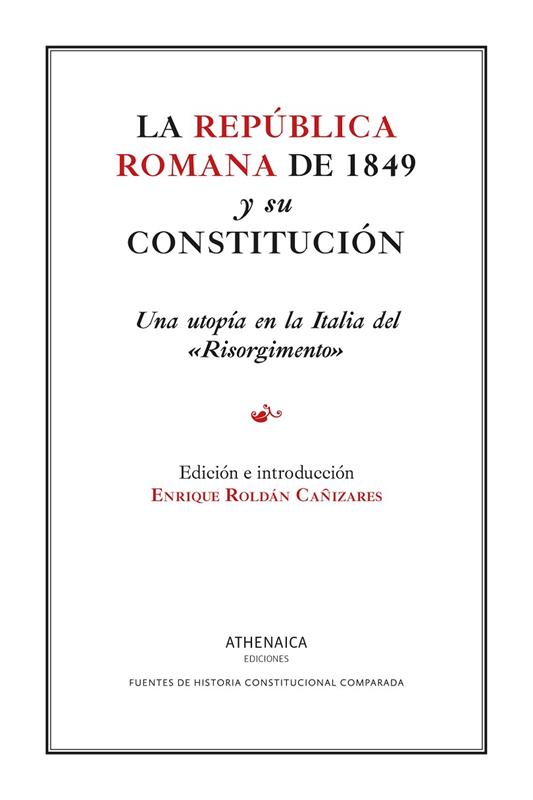 LA REPÚBLICA ROMANA DE 1849
y su
CONSTITUCIÓN

Una utopía en la Italia del «Risorgimento»

Edición e introducción
ENRIQUE ROLDÁN CAÑIZARES

ATHENAICA
EDICIONES

FUENTES DE HISTORIA CONSTITUCIONAL COMPARADA